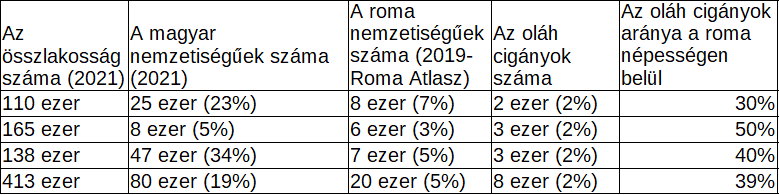 | Az összlakosság száma (2021) | A magyar nemzetiségűek száma (2021) | A roma nemzetiségűek száma (2019-Roma Atlasz) | Az oláh cigányok száma | Az oláh cigányok aránya a roma népességen belül |
|---|---|---|---|---|
| 110 ezer | 25 ezer (23%) | 8 ezer (7%) | 2 ezer (2%) | 30% |
| 165 ezer | 8 ezer (5%) | 6 ezer (3%) | 3 ezer (2%) | 50% |
| 138 ezer | 47 ezer (34%) | 7 ezer (5%) | 3 ezer (2%) | 40% |
| 413 ezer | 80 ezer (19%) | 20 ezer (5%) | 8 ezer (2%) | 39% |